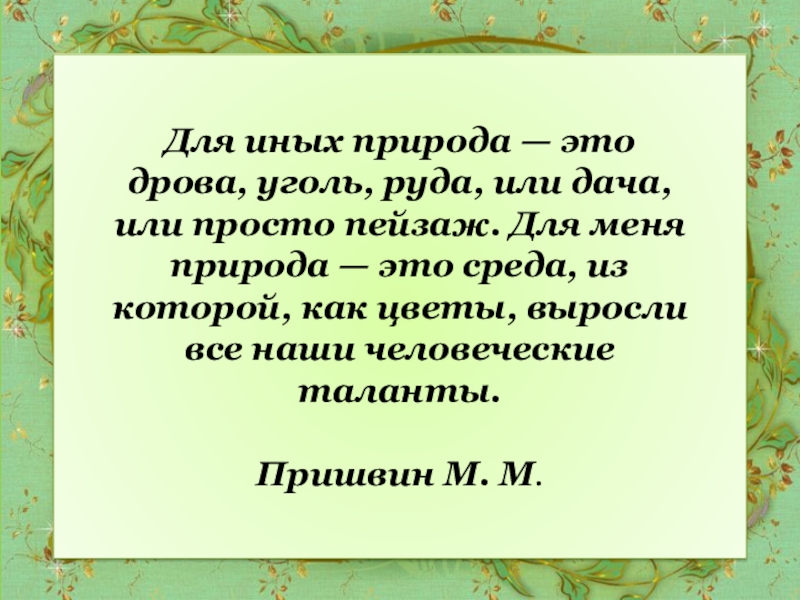 Для иных природа — это дрова, уголь, руда, или дача, или просто пейзаж. Для меня природа — это среда, из которой, как цветы, выросли все наши человеческие таланты.

Пришвин М. М.